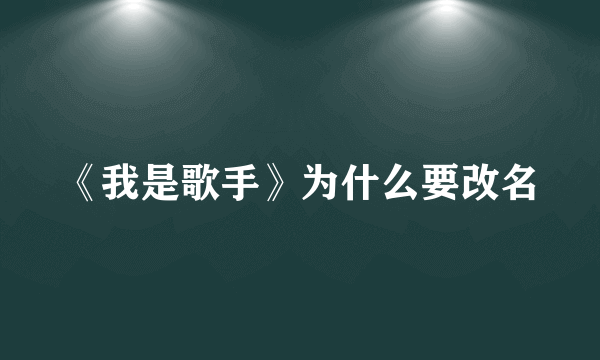 《我是歌手》为什么要改名